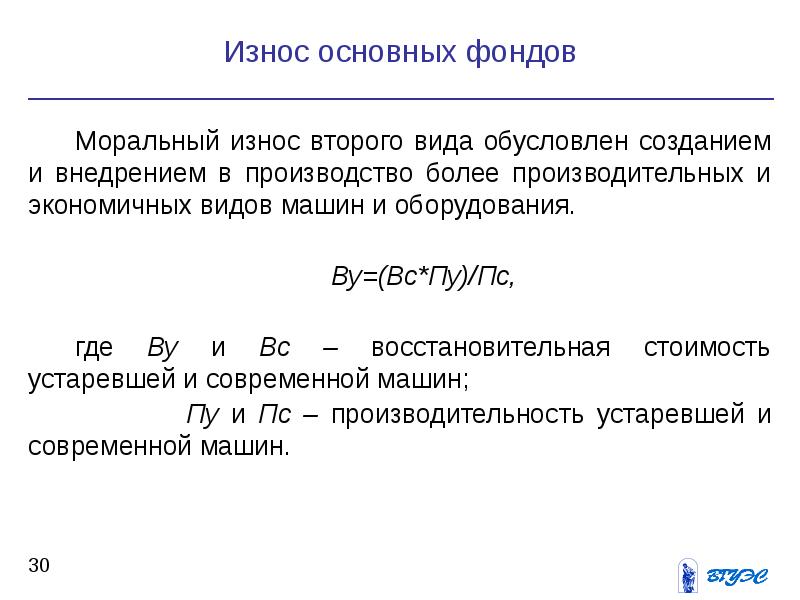 Износ основных фондов

Моральный износ второго вида обусловлен созданием и внедрением в производство более производительных и экономичных видов машин и оборудования.

Ву=(Вс*Пу)/Пс,

где Ву и Вс – восстановительная стоимость устаревшей и современной машин;

Пу и Пс – производительность устаревшей и современной машин.

30

ВГУЭС